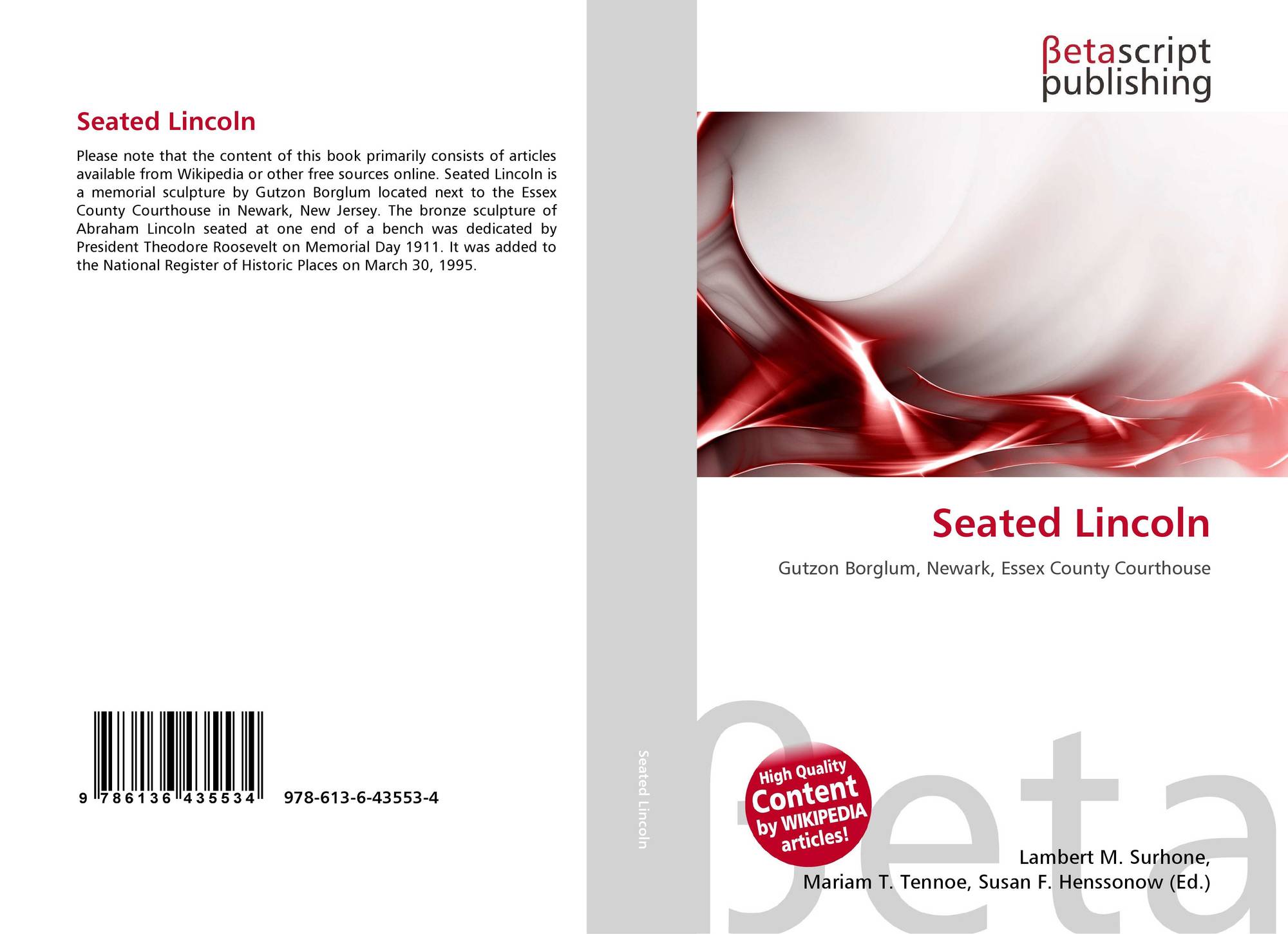 Seated Lincoln

Please note that the content of this book primarily consists of articles available from Wikipedia or other free sources online. Seated Lincoln is a memorial sculpture by Gutzon Borglum located next to the Essex County Courthouse in Newark, New Jersey. The bronze sculpture of Abraham Lincoln seated at one end of a bench was dedicated by President Theodore Roosevelt on Memorial Day 1911. It was added to the National Register of Historic Places on March 30, 1995.

9 786136 435534

978-613-6-43553-4

Seated Lincoln

βetascript
publishing

Seated Lincoln

Gutzon Borglum, Newark, Essex County Courthouse

High Quality
Content
by WIKIPEDIA
articles!

Lambert M. Surhone,
Mariam T. Tennoe, Susan F. Henssonow (Ed.)

βeta